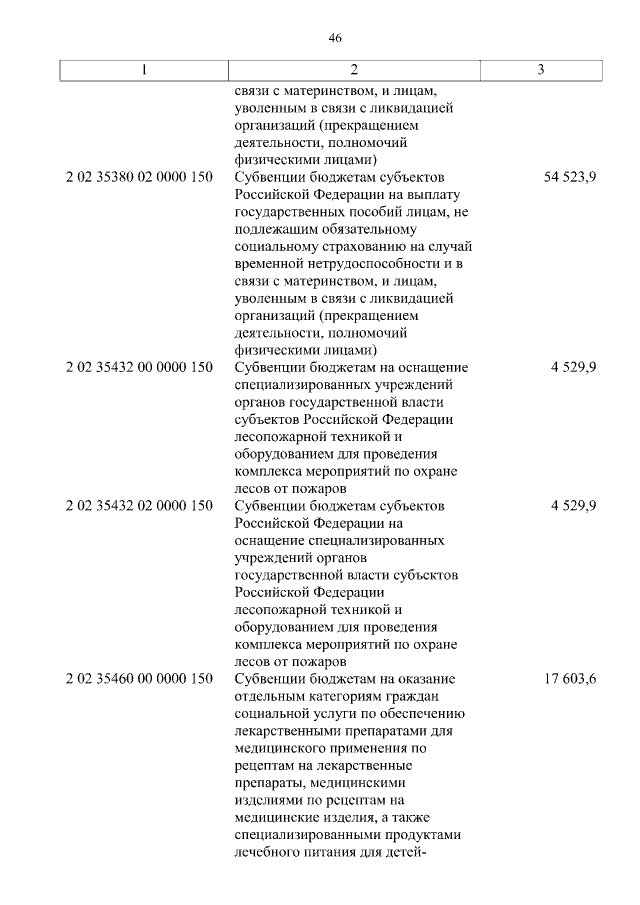 46

| 1 | 2 | 3 |
|---|---|---|
| | связи с материнством, и лицам, уволенным в связи с ликвидацией организаций (прекращением деятельности, полномочий физическими лицами) | |
| 2 02 35380 02 0000 150 | Субвенции бюджетам субъектов Российской Федерации на выплату государственных пособий лицам, не подлежащим обязательному социальному страхованию на случай временной нетрудоспособности и в связи с материнством, и лицам, уволенным в связи с ликвидацией организаций (прекращением деятельности, полномочий физическими лицами) | 54 523,9 |
| 2 02 35432 00 0000 150 | Субвенции бюджетам на оснащение специализированных учреждений органов государственной власти субъектов Российской Федерации лесопожарной техникой и оборудованием для проведения комплекса мероприятий по охране лесов от пожаров | 4 529,9 |
| 2 02 35432 02 0000 150 | Субвенции бюджетам субъектов Российской Федерации на оснащение специализированных учреждений органов государственной власти субъектов Российской Федерации лесопожарной техникой и оборудованием для проведения комплекса мероприятий по охране лесов от пожаров | 4 529,9 |
| 2 02 35460 00 0000 150 | Субвенции бюджетам на оказание отдельным категориям граждан социальной услуги по обеспечению лекарственными препаратами для медицинского применения по рецептам на лекарственные препараты, медицинскими изделиями по рецептам на медицинские изделия, а также специализированными продуктами лечебного питания для детей- | 17 603,6 |